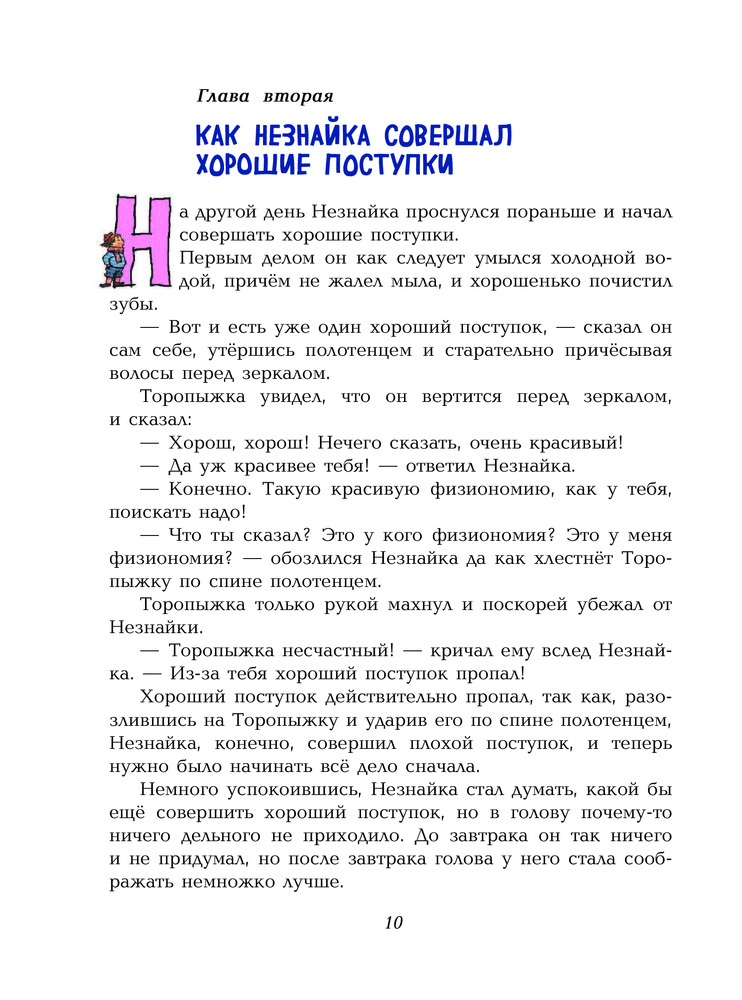 Глава вторая

КАК НЕЗНАЙКА СОВЕРШАЛ ХОРОШИЕ ПОСТУПКИ

На другой день Незнайка проснулся пораньше и начал совершать хорошие поступки.

Первым делом он как следует умылся холодной водой, причём не жалел мыла, и хорошенько почистил зубы.

— Вот и есть уже один хороший поступок, — сказал он сам себе, утёршись полотенцем и старательно причёсывая волосы перед зеркалом.

Торопыжка увидел, что он вертится перед зеркалом, и сказал:

— Хорош, хорош! Нечего сказать, очень красивый!

— Да уж красивее тебя! — ответил Незнайка.

— Конечно. Такую красивую физиономию, как у тебя, поискать надо!

— Что ты сказал? Это у кого физиономия? Это у меня физиономия? — обозлился Незнайка да как хлестнёт Торопыжку по спине полотенцем.

Торопыжка только рукой махнул и поскорей убежал от Незнайки.

— Торопыжка несчастный! — кричал ему вслед Незнайка. — Из-за тебя хороший поступок пропал!

Хороший поступок действительно пропал, так как, разозлившись на Торопыжку и ударив его по спине полотенцем, Незнайка, конечно, совершил плохой поступок, и теперь нужно было начинать всё дело сначала.

Немного успокоившись, Незнайка стал думать, какой бы ещё совершить хороший поступок, но в голову почему-то ничего дельного не приходило. До завтрака он так ничего и не придумал, но после завтрака голова у него стала соображать немножко лучше.

10